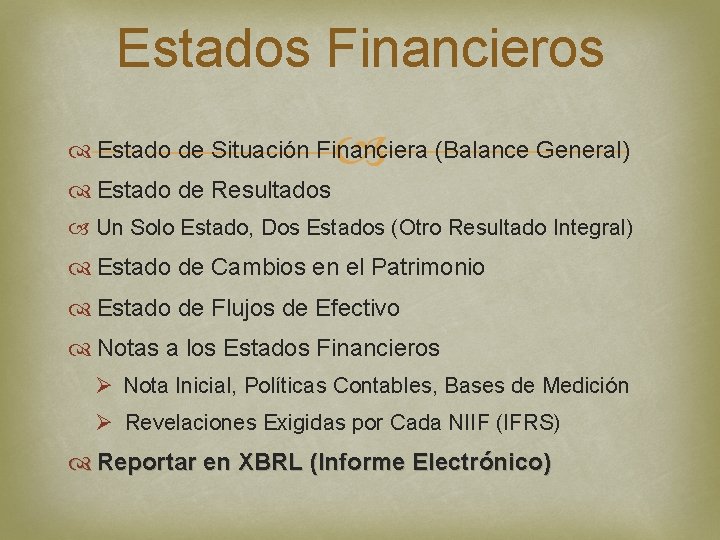 Estados Financieros

Estado de Situación Financiera (Balance General)

Estado de Resultados

Un Solo Estado, Dos Estados (Otro Resultado Integral)

Estado de Cambios en el Patrimonio

Estado de Flujos de Efectivo

Notas a los Estados Financieros

Nota Inicial, Políticas Contables, Bases de Medición

Revelaciones Exigidas por Cada NIIF (IFRS)

Reportar en XBRL (Informe Electrónico)